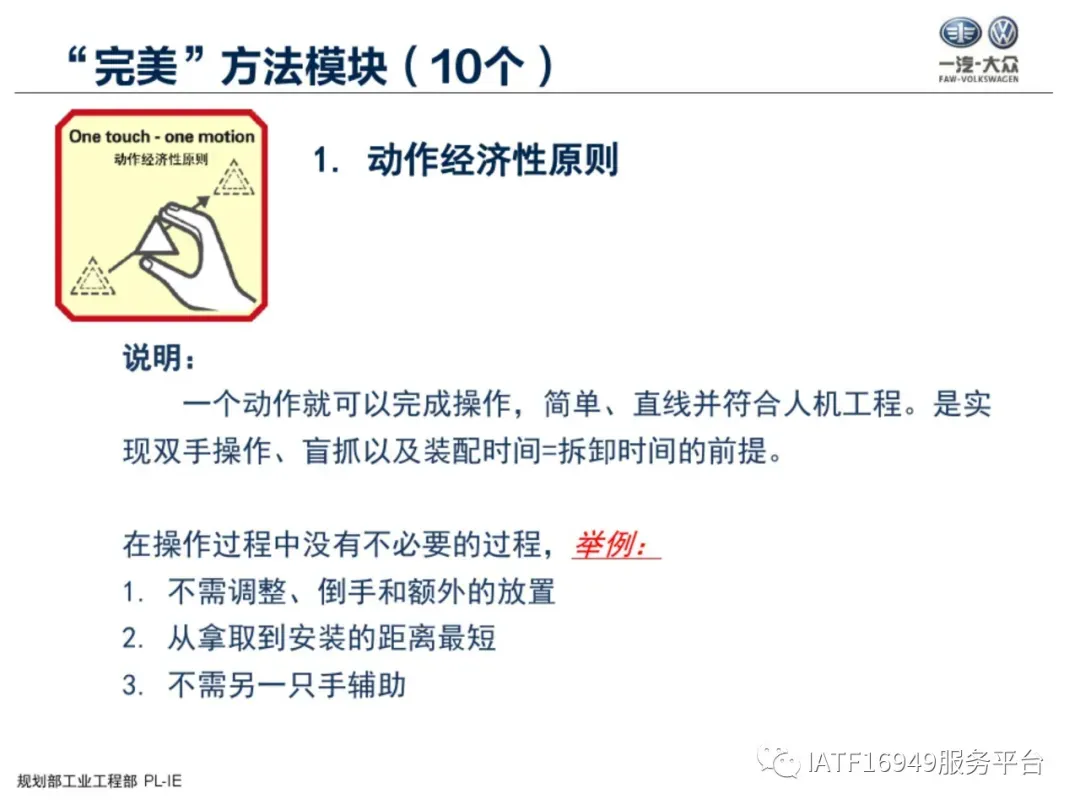 “完美”方法模块（10个）

一汽-大众
FAW-VOLKSWAGEN

One touch - one motion
动作经济性原则

1. 动作经济性原则

说明：

一个动作就可以完成操作，简单、直线并符合人机工程。是实现双手操作、盲抓以及装配时间=拆卸时间的前提。

在操作过程中没有不必要的过程，举例：

1. 不需调整、倒手和额外的放置
2. 从拿取到安装的距离最短
3. 不需另一只手辅助

规划部工业工程部 PL-IE

IATF16949服务平台